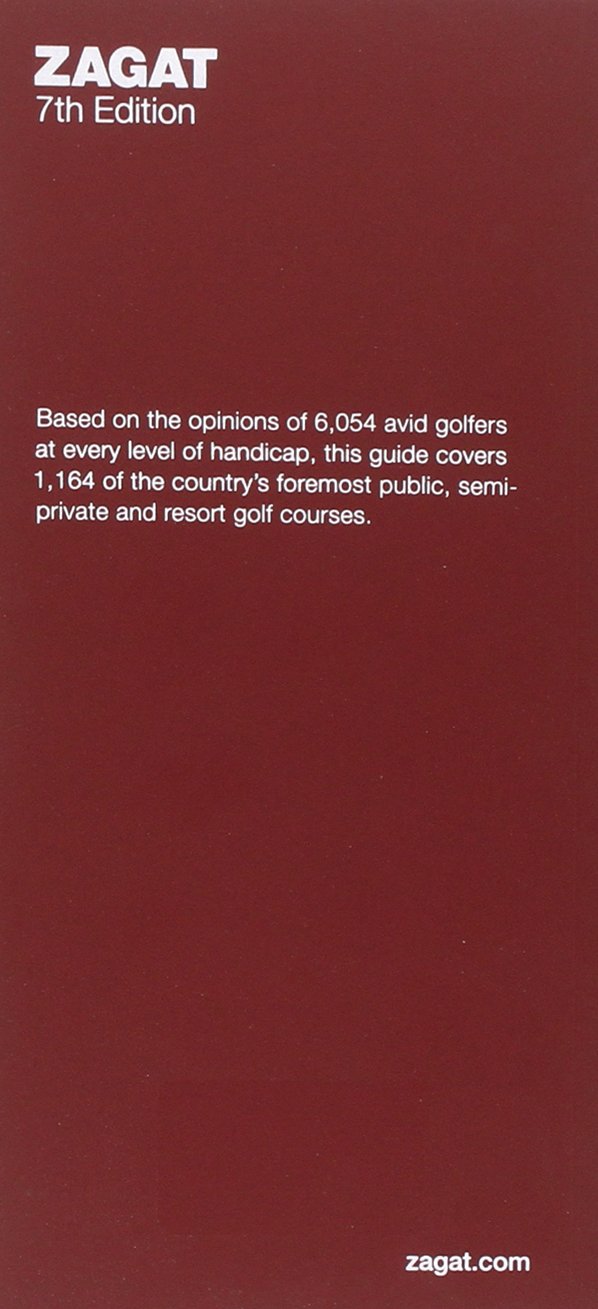 ZAGAT
7th Edition

Based on the opinions of 6,054 avid golfers at every level of handicap, this guide covers 1,164 of the country's foremost public, semi-private and resort golf courses.

zagat.com